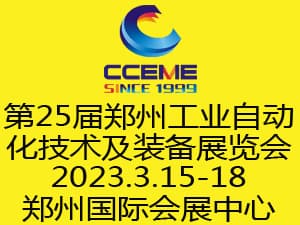 CCEME
SINCE 1999

第25届郑州工业自动化技术及装备展览会
2023.3.15-18
郑州国际会展中心